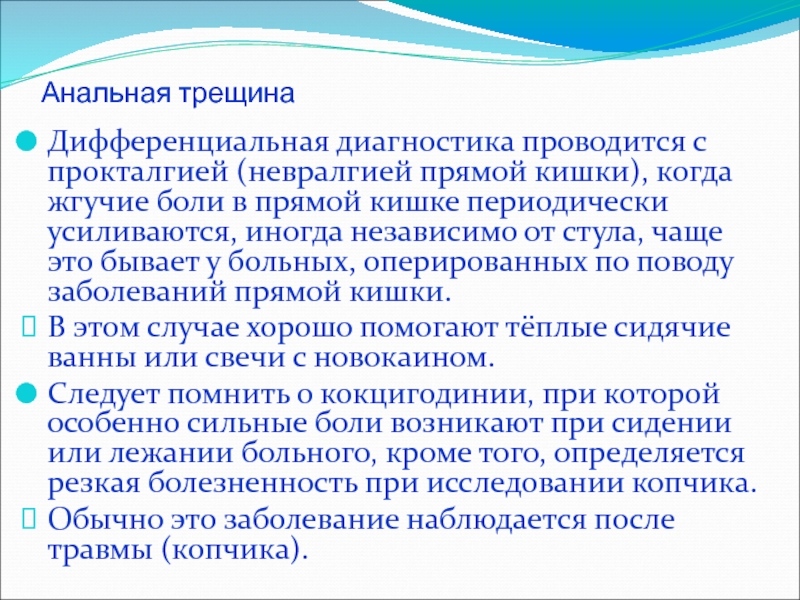 Анальная трещина

Дифференциальная диагностика проводится с прокталгией (невралгией прямой кишки), когда жгучие боли в прямой кишке периодически усиливаются, иногда независимо от стула, чаще это бывает у больных, оперированных по поводу заболеваний прямой кишки.

В этом случае хорошо помогают тёплые сидячие ванны или свечи с новокаином.

Следует помнить о кокцигодинии, при которой особенно сильные боли возникают при сидении или лежании больного, кроме того, определяется резкая болезненность при исследовании копчика.

Обычно это заболевание наблюдается после травмы (копчика).